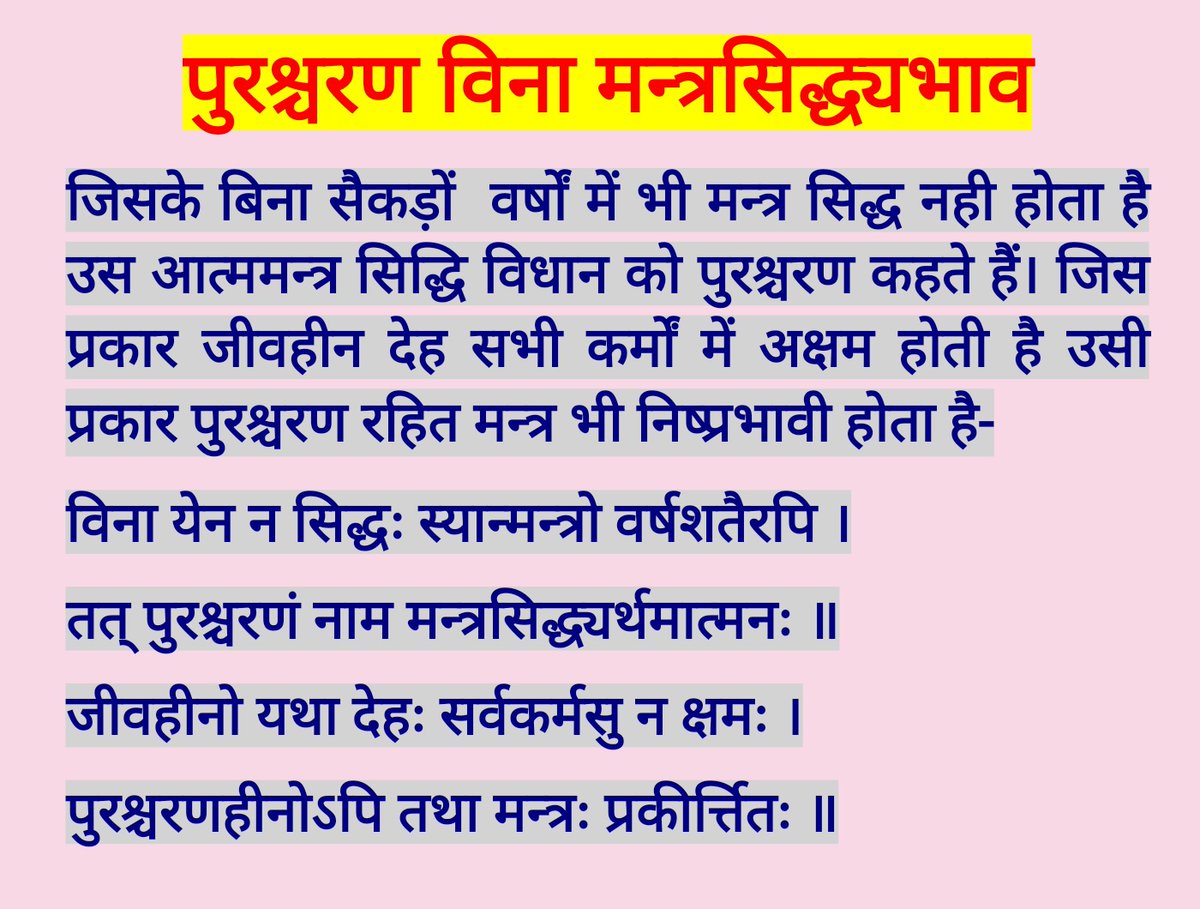 पुरश्चरण विना मन्त्रसिद्ध्यभाव

जिसके बिना सैकड़ों वर्षों में भी मन्त्र सिद्ध नही होता है उस आत्ममन्त्र सिद्धि विधान को पुरश्चरण कहते हैं। जिस प्रकार जीवहीन देह सभी कर्मों में अक्षम होती है उसी प्रकार पुरश्चरण रहित मन्त्र भी निष्प्रभावी होता है-

विना येन न सिद्धः स्यान्मन्त्रो वर्षशतैरपि ।

तत् पुरश्चरणं नाम मन्त्रसिद्ध्यर्थमात्मनः ॥

जीवहीनो यथा देहः सर्वकर्मसु न क्षमः ।

पुरश्चरणहीनोऽपि तथा मन्त्रः प्रकीर्त्तितः ॥